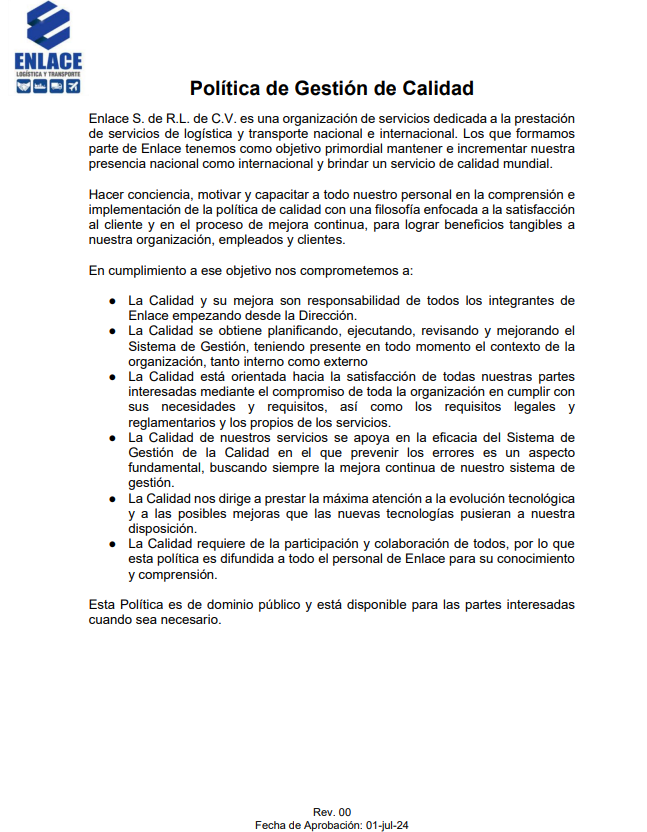 ENLACE
LOGÍSTICA Y TRANSPORTE

Política de Gestión de Calidad

Enlace S. de R.L. de C.V. es una organización de servicios dedicada a la prestación de servicios de logística y transporte nacional e internacional. Los que formamos parte de Enlace tenemos como objetivo primordial mantener e incrementar nuestra presencia nacional como internacional y brindar un servicio de calidad mundial.

Hacer conciencia, motivar y capacitar a todo nuestro personal en la comprensión e implementación de la política de calidad con una filosofía enfocada a la satisfacción al cliente y en el proceso de mejora continua, para lograr beneficios tangibles a nuestra organización, empleados y clientes.

En cumplimiento a ese objetivo nos comprometemos a:

• La Calidad y su mejora son responsabilidad de todos los integrantes de Enlace empezando desde la Dirección.
• La Calidad se obtiene planificando, ejecutando, revisando y mejorando el Sistema de Gestión, teniendo presente en todo momento el contexto de la organización, tanto interno como externo
• La Calidad está orientada hacia la satisfacción de todas nuestras partes interesadas mediante el compromiso de toda la organización en cumplir con sus necesidades y requisitos, así como los requisitos legales y reglamentarios y los propios de los servicios.
• La Calidad de nuestros servicios se apoya en la eficacia del Sistema de Gestión de la Calidad en el que prevenir los errores es un aspecto fundamental, buscando siempre la mejora continua de nuestro sistema de gestión.
• La Calidad nos dirige a prestar la máxima atención a la evolución tecnológica y a las posibles mejoras que las nuevas tecnologías pusieran a nuestra disposición.
• La Calidad requiere de la participación y colaboración de todos, por lo que esta política es difundida a todo el personal de Enlace para su conocimiento y comprensión.

Esta Política es de dominio público y está disponible para las partes interesadas cuando sea necesario.

Rev. 00
Fecha de Aprobación: 01-jul-24